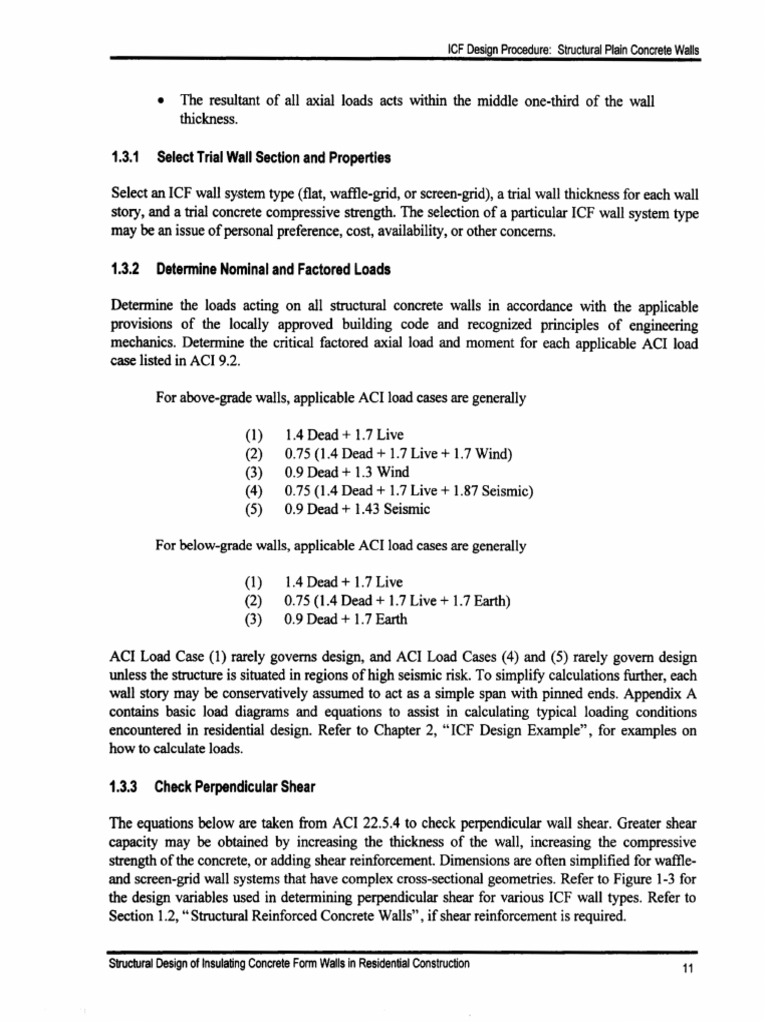 ICF Design Procedure: Structural Plain Concrete Walls

• The resultant of all axial loads acts within the middle one-third of the wall thickness.

1.3.1 Select Trial Wall Section and Properties

Select an ICF wall system type (flat, waffle-grid, or screen-grid), a trial wall thickness for each wall story, and a trial concrete compressive strength. The selection of a particular ICF wall system type may be an issue of personal preference, cost, availability, or other concerns.

1.3.2 Determine Nominal and Factored Loads

Determine the loads acting on all structural concrete walls in accordance with the applicable provisions of the locally approved building code and recognized principles of engineering mechanics. Determine the critical factored axial load and moment for each applicable ACI load case listed in ACI 9.2.

For above-grade walls, applicable ACI load cases are generally

(1) 1.4 Dead + 1.7 Live
(2) 0.75 (1.4 Dead + 1.7 Live + 1.7 Wind)
(3) 0.9 Dead + 1.3 Wind
(4) 0.75 (1.4 Dead + 1.7 Live + 1.87 Seismic)
(5) 0.9 Dead + 1.43 Seismic

For below-grade walls, applicable ACI load cases are generally

(1) 1.4 Dead + 1.7 Live
(2) 0.75 (1.4 Dead + 1.7 Live + 1.7 Earth)
(3) 0.9 Dead + 1.7 Earth

ACI Load Case (1) rarely governs design, and ACI Load Cases (4) and (5) rarely govern design unless the structure is situated in regions of high seismic risk. To simplify calculations further, each wall story may be conservatively assumed to act as a simple span with pinned ends. Appendix A contains basic load diagrams and equations to assist in calculating typical loading conditions encountered in residential design. Refer to Chapter 2, "ICF Design Example", for examples on how to calculate loads.

1.3.3 Check Perpendicular Shear

The equations below are taken from ACI 22.5.4 to check perpendicular wall shear. Greater shear capacity may be obtained by increasing the thickness of the wall, increasing the compressive strength of the concrete, or adding shear reinforcement. Dimensions are often simplified for waffle- and screen-grid wall systems that have complex cross-sectional geometries. Refer to Figure 1-3 for the design variables used in determining perpendicular shear for various ICF wall types. Refer to Section 1.2, "Structural Reinforced Concrete Walls", if shear reinforcement is required.

Structural Design of Insulating Concrete Form Walls in Residential Construction

11